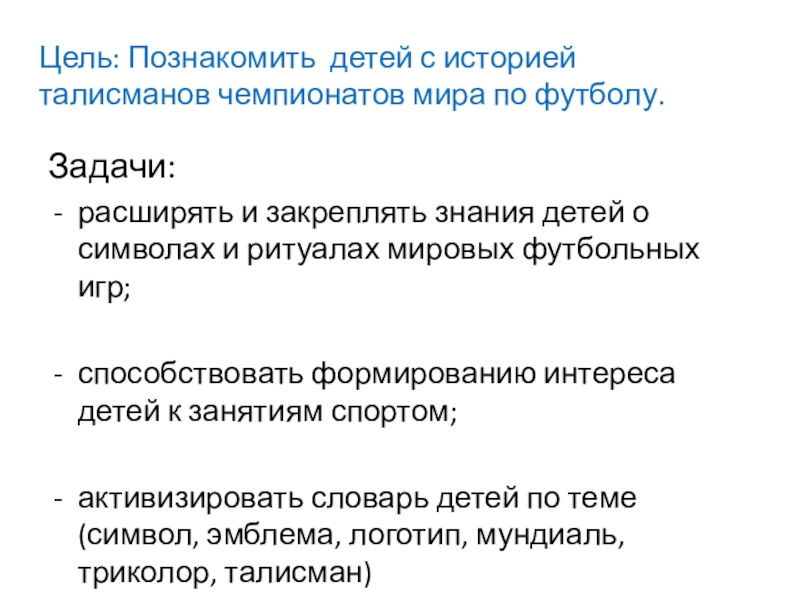 Цель: Познакомить детей с историей талисманов чемпионатов мира по футболу.

Задачи:

- расширять и закреплять знания детей о символах и ритуалах мировых футбольных игр;

- способствовать формированию интереса детей к занятиям спортом;

- активизировать словарь детей по теме (символ, эмблема, логотип, мундиаль, триколор, талисман)